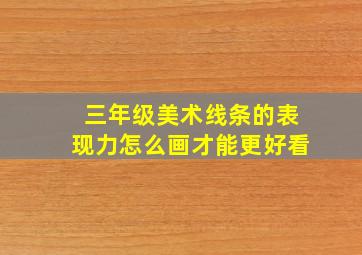 三年级美术线条的表现力怎么画才能更好看